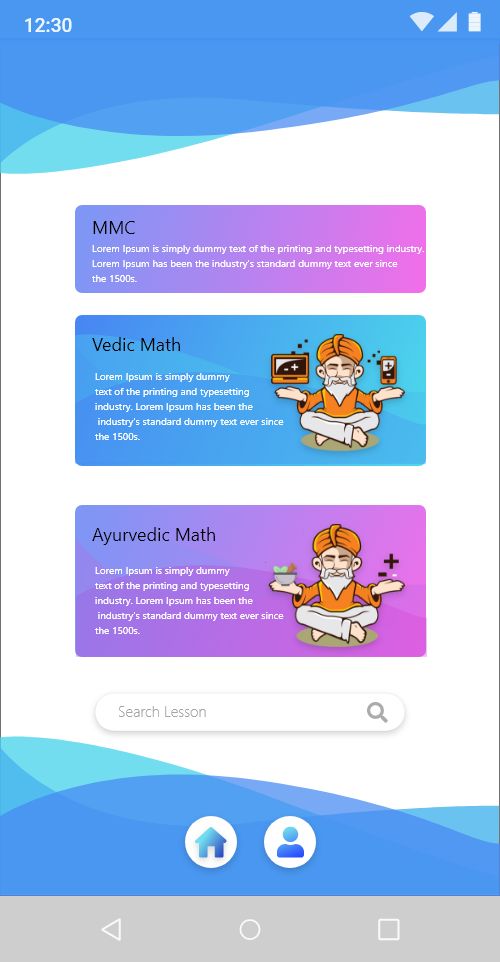 12:30

MMC
Lorem Ipsum is simply dummy text of the printing and typesetting industry. Lorem Ipsum has been the industry's standard dummy text ever since the 1500s.

Vedic Math
Lorem Ipsum is simply dummy text of the printing and typesetting industry. Lorem Ipsum has been the industry's standard dummy text ever since the 1500s.

Ayurvedic Math
Lorem Ipsum is simply dummy text of the printing and typesetting industry. Lorem Ipsum has been the industry's standard dummy text ever since the 1500s.

Search Lesson